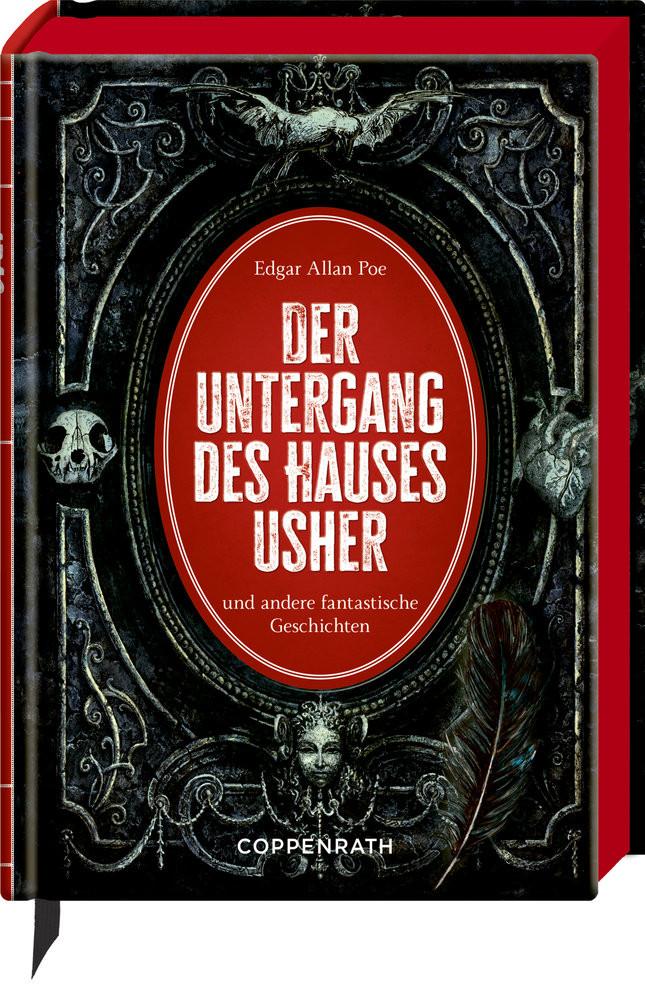 Edgar Allan Poe

DER UNTERGANG DES HAUSES USHER

und andere fantastische Geschichten

COPPENRATH